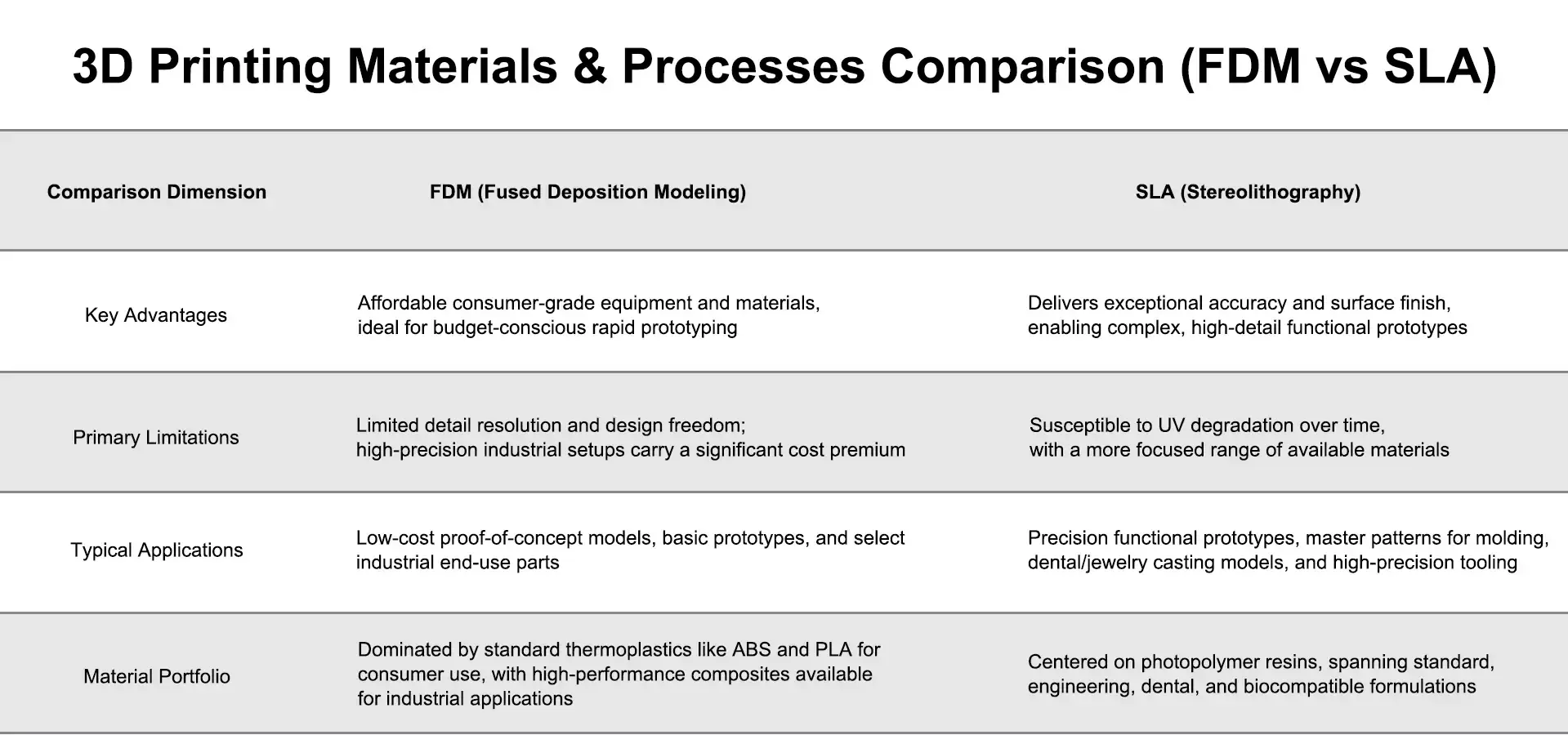 3D Printing Materials & Processes Comparison (FDM vs SLA)

| Comparison Dimension | FDM (Fused Deposition Modeling) | SLA (Stereolithography) |
|---|---|---|
| Key Advantages | Affordable consumer-grade equipment and materials, ideal for budget-conscious rapid prototyping | Delivers exceptional accuracy and surface finish, enabling complex, high-detail functional prototypes |
| Primary Limitations | Limited detail resolution and design freedom; high-precision industrial setups carry a significant cost premium | Susceptible to UV degradation over time, with a more focused range of available materials |
| Typical Applications | Low-cost proof-of-concept models, basic prototypes, and select industrial end-use parts | Precision functional prototypes, master patterns for molding, dental/jewelry casting models, and high-precision tooling |
| Material Portfolio | Dominated by standard thermoplastics like ABS and PLA for consumer use, with high-performance composites available for industrial applications | Centered on photopolymer resins, spanning standard, engineering, dental, and biocompatible formulations |